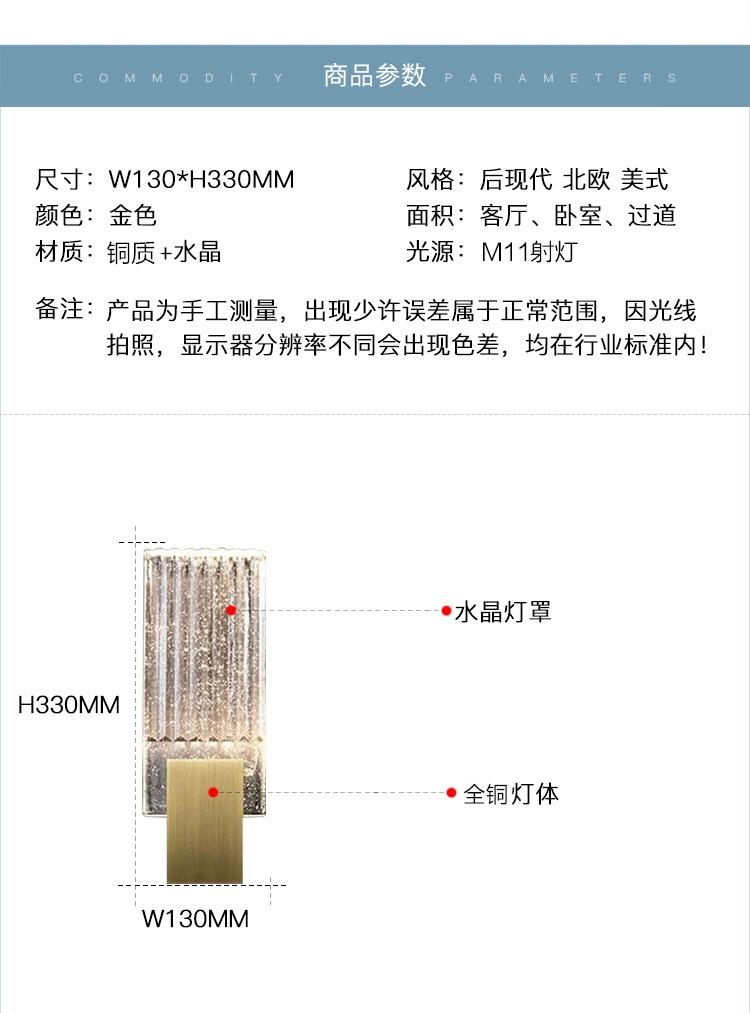 COMMODITY 商品参数 PARAMETERS

尺寸：W130*H330MM
颜色：金色
材质：铜质+水晶

风格：后现代 北欧 美式
面积：客厅、卧室、过道
光源：M11射灯

备注：产品为手工测量，出现少许误差属于正常范围，因光线拍照，显示器分辨率不同会出现色差，均在行业标准内！

水晶灯罩
H330MM
全铜灯体
W130MM